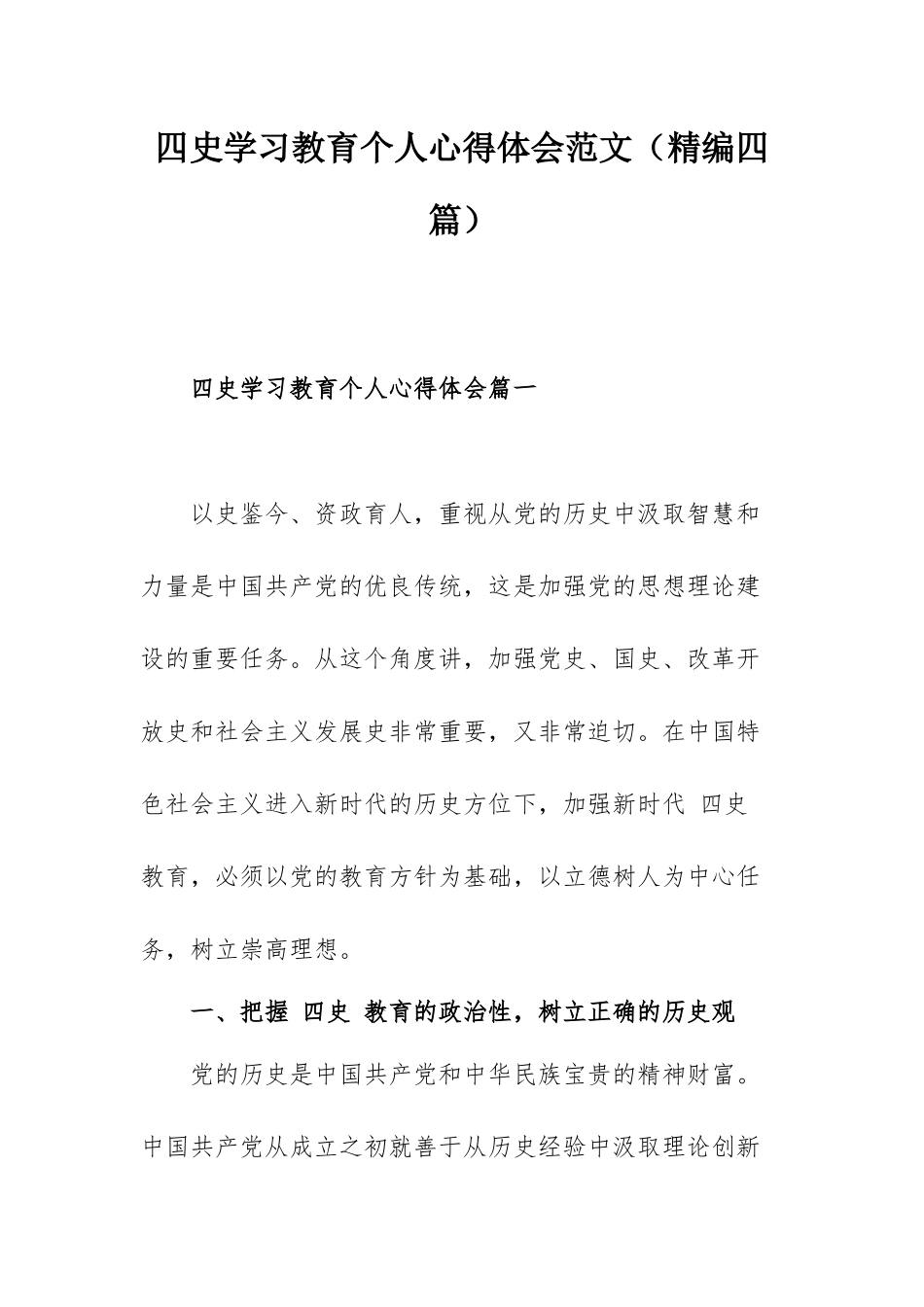 四史学习教育个人心得体会范文（精编四篇）

四史学习教育个人心得体会篇一

以史鉴今、资政育人，重视从党的历史中汲取智慧和力量是中国共产党的优良传统，这是加强党的思想理论建设的重要任务。从这个角度讲，加强党史、国史、改革开放史和社会主义发展史非常重要，又非常迫切。在中国特色社会主义进入新时代的历史方位下，加强新时代 四史 教育，必须以党的教育方针为基础，以立德树人为中心任务，树立崇高理想。

一、把握 四史 教育的政治性，树立正确的历史观

党的历史是中国共产党和中华民族宝贵的精神财富。中国共产党从成立之初就善于从历史经验中汲取理论创新